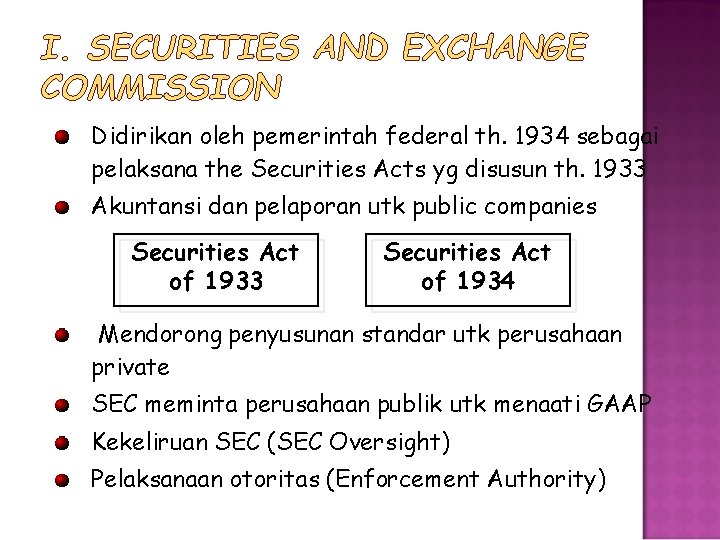 I. SECURITIES AND EXCHANGE COMMISSION

• Didirikan oleh pemerintah federal th. 1934 sebagai pelaksana the Securities Acts yg disusun th. 1933
• Akuntansi dan pelaporan utk public companies

Securities Act of 1933

Securities Act of 1934

• Mendorong penyusunan standar utk perusahaan private
• SEC meminta perusahaan publik utk menaati GAAP
• Kekeliruan SEC (SEC Oversight)
• Pelaksanaan otoritas (Enforcement Authority)